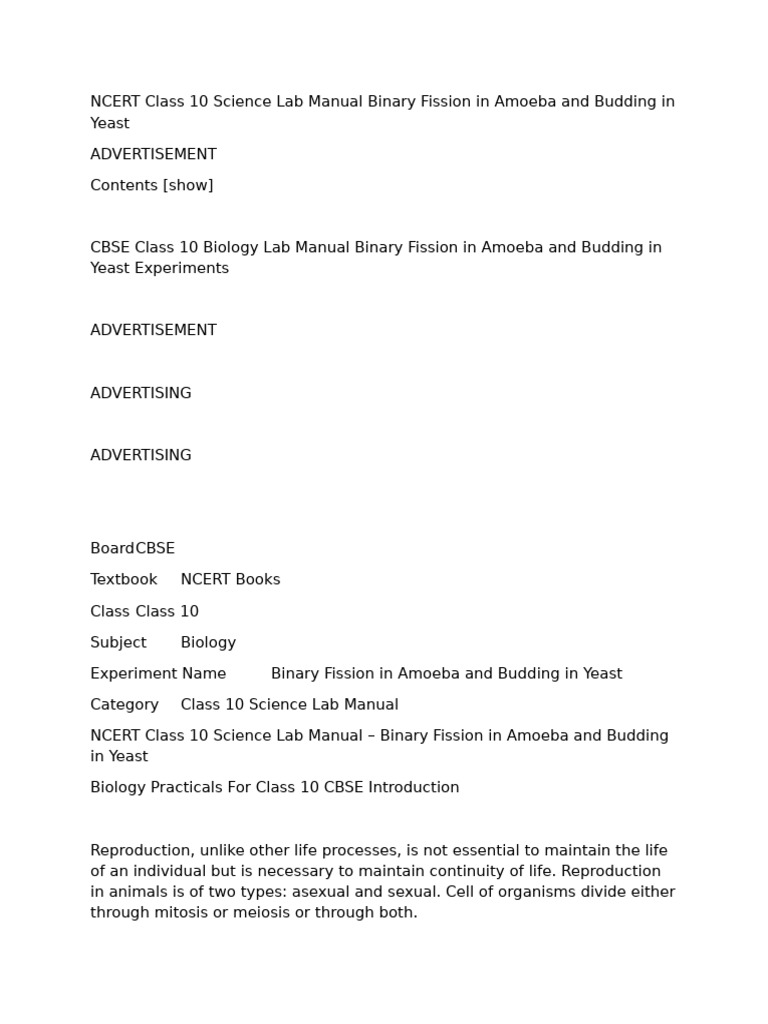 NCERT Class 10 Science Lab Manual Binary Fission in Amoeba and Budding in Yeast

ADVERTISEMENT

Contents [show]

CBSE Class 10 Biology Lab Manual Binary Fission in Amoeba and Budding in Yeast Experiments

ADVERTISEMENT

ADVERTISING

ADVERTISING

Board	CBSE

Textbook	NCERT Books

Class	Class 10

Subject	Biology

Experiment Name	Binary Fission in Amoeba and Budding in Yeast

Category	Class 10 Science Lab Manual

NCERT Class 10 Science Lab Manual – Binary Fission in Amoeba and Budding in Yeast

Biology Practicals For Class 10 CBSE Introduction

Reproduction, unlike other life processes, is not essential to maintain the life of an individual but is necessary to maintain continuity of life. Reproduction in animals is of two types: asexual and sexual. Cell of organisms divide either through mitosis or meiosis or through both.